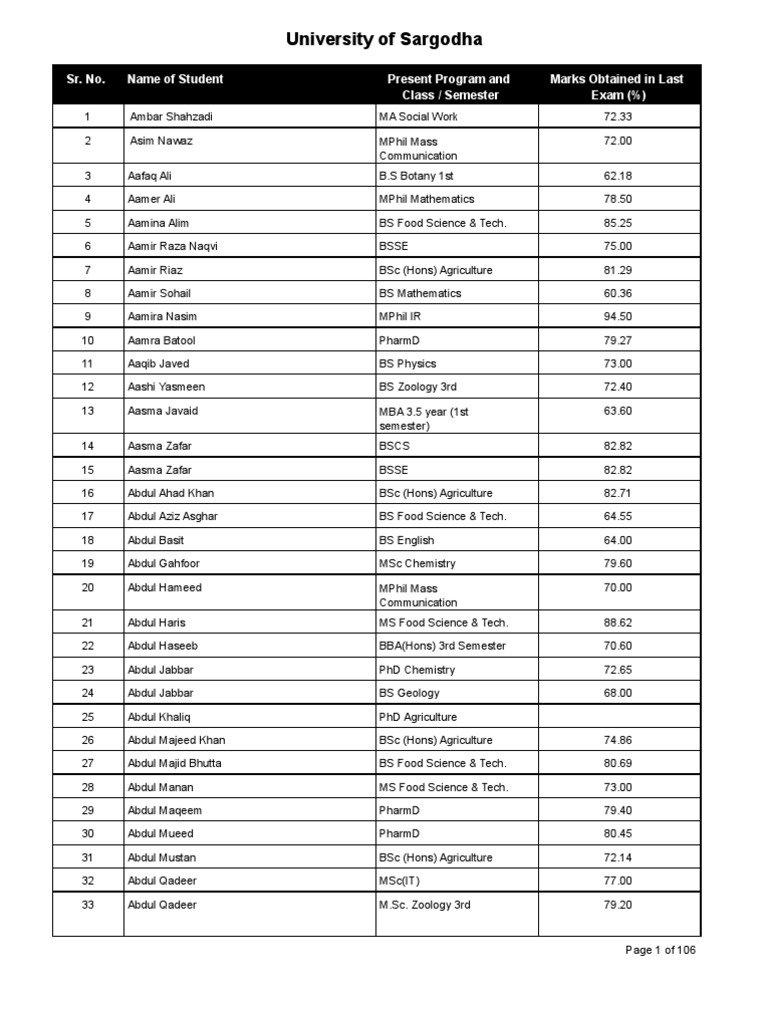 University of Sargodha

| Sr. No. | Name of Student | Present Program and Class / Semester | Marks Obtained in Last Exam (%) |
|---|---|---|---|
| 1 | Ambar Shahzadi | MA Social Work | 72.33 |
| 2 | Asim Nawaz | MPhil Mass Communication | 72.00 |
| 3 | Aafaq Ali | B.S Botany 1st | 62.18 |
| 4 | Aamer Ali | MPhil Mathematics | 78.50 |
| 5 | Aamina Alim | BS Food Science & Tech. | 85.25 |
| 6 | Aamir Raza Naqvi | BSSE | 75.00 |
| 7 | Aamir Riaz | BSc (Hons) Agriculture | 81.29 |
| 8 | Aamir Sohail | BS Mathematics | 60.36 |
| 9 | Aamira Nasim | MPhil IR | 94.50 |
| 10 | Aamra Batool | PharmD | 79.27 |
| 11 | Aaqib Javed | BS Physics | 73.00 |
| 12 | Aashi Yasmeen | BS Zoology 3rd | 72.40 |
| 13 | Aasma Javaid | MBA 3.5 year (1st semester) | 63.60 |
| 14 | Aasma Zafar | BSCS | 82.82 |
| 15 | Aasma Zafar | BSSE | 82.82 |
| 16 | Abdul Ahad Khan | BSc (Hons) Agriculture | 82.71 |
| 17 | Abdul Aziz Asghar | BS Food Science & Tech. | 64.55 |
| 18 | Abdul Basit | BS English | 64.00 |
| 19 | Abdul Gahfoor | MSc Chemistry | 79.60 |
| 20 | Abdul Hameed | MPhil Mass Communication | 70.00 |
| 21 | Abdul Haris | MS Food Science & Tech. | 88.62 |
| 22 | Abdul Haseeb | BBA(Hons) 3rd Semester | 70.60 |
| 23 | Abdul Jabbar | PhD Chemistry | 72.65 |
| 24 | Abdul Jabbar | BS Geology | 68.00 |
| 25 | Abdul Khaliq | PhD Agriculture | |
| 26 | Abdul Majeed Khan | BSc (Hons) Agriculture | 74.86 |
| 27 | Abdul Majid Bhutta | BS Food Science & Tech. | 80.69 |
| 28 | Abdul Manan | MS Food Science & Tech. | 73.00 |
| 29 | Abdul Maqeem | PharmD | 79.40 |
| 30 | Abdul Mueed | PharmD | 80.45 |
| 31 | Abdul Mustan | BSc (Hons) Agriculture | 72.14 |
| 32 | Abdul Qadeer | MSc(IT) | 77.00 |
| 33 | Abdul Qadeer | M.Sc. Zoology 3rd | 79.20 |

Page 1 of 106